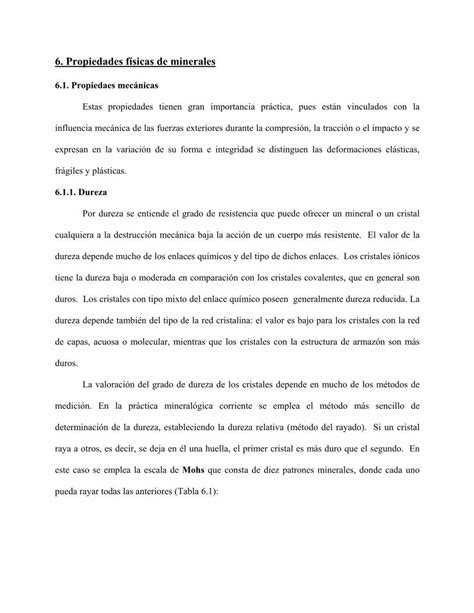 6. Propiedades físicas de minerales

6.1. Propiedaes mecánicas

Estas propiedades tienen gran importancia práctica, pues están vinculados con la influencia mecánica de las fuerzas exteriores durante la compresión, la tracción o el impacto y se expresan en la variación de su forma e integridad se distinguen las deformaciones elásticas, frágiles y plásticas.

6.1.1. Dureza

Por dureza se entiende el grado de resistencia que puede ofrecer un mineral o un cristal cualquiera a la destrucción mecánica baja la acción de un cuerpo más resistente. El valor de la dureza depende mucho de los enlaces químicos y del tipo de dichos enlaces. Los cristales iónicos tiene la dureza baja o moderada en comparación con los cristales covalentes, que en general son duros. Los cristales con tipo mixto del enlace químico poseen generalmente dureza reducida. La dureza depende también del tipo de la red cristalina: el valor es bajo para los cristales con la red de capas, acuosa o molecular, mientras que los cristales con la estructura de armazón son más duros.

La valoración del grado de dureza de los cristales depende en mucho de los métodos de medición. En la práctica mineralógica corriente se emplea el método más sencillo de determinación de la dureza, estableciendo la dureza relativa (método del rayado). Si un cristal raya a otros, es decir, se deja en él una huella, el primer cristal es más duro que el segundo. En este caso se emplea la escala de Mohs que consta de diez patrones minerales, donde cada uno pueda rayar todas las anteriores (Tabla 6.1):